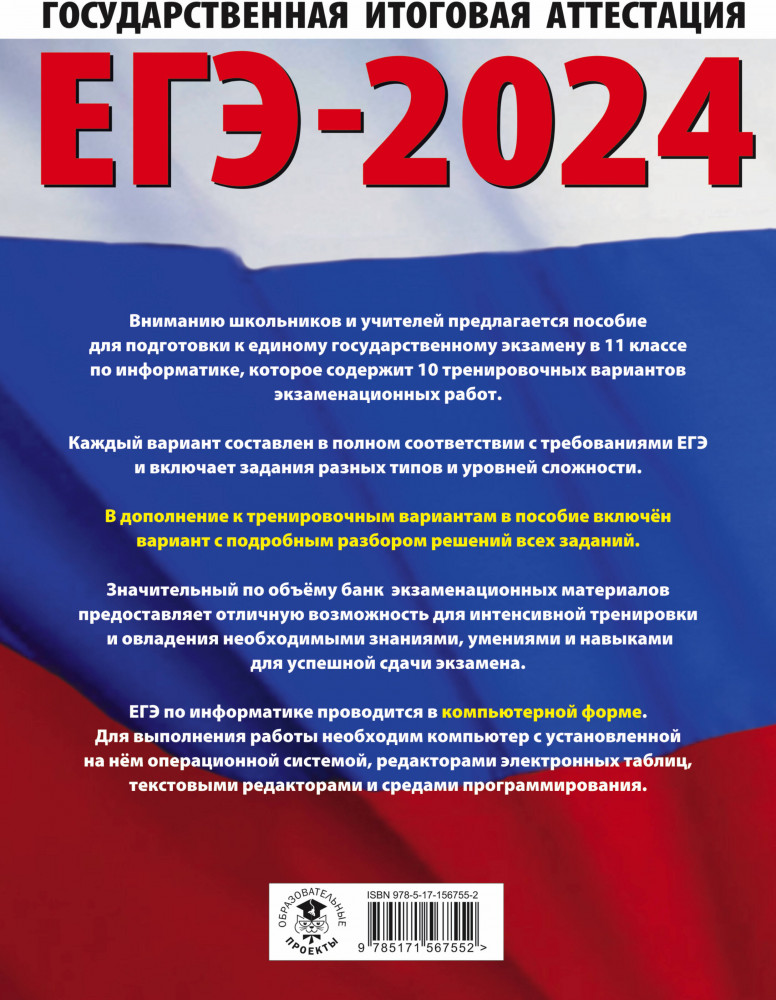 ГОСУДАРСТВЕННАЯ ИТОГОВАЯ АТТЕСТАЦИЯ

ЕГЭ-2024

Вниманию школьников и учителей предлагается пособие для подготовки к единому государственному экзамену в 11 классе по информатике, которое содержит 10 тренировочных вариантов экзаменационных работ.

Каждый вариант составлен в полном соответствии с требованиями ЕГЭ и включает задания разных типов и уровней сложности.

В дополнение к тренировочным вариантам в пособие включён вариант с подробным разбором решений всех заданий.

Значительный по объёму банк экзаменационных материалов предоставляет отличную возможность для интенсивной тренировки и овладения необходимыми знаниями, умениями и навыками для успешной сдачи экзамена.

ЕГЭ по информатике проводится в компьютерной форме. Для выполнения работы необходим компьютер с установленной на нём операционной системой, редакторами электронных таблиц, текстовыми редакторами и средами программирования.

ОБРАЗОВАТЕЛЬНЫЕ ПРОЕКТЫ

ISBN 978-5-17-156755-2

9 785171 567552 >